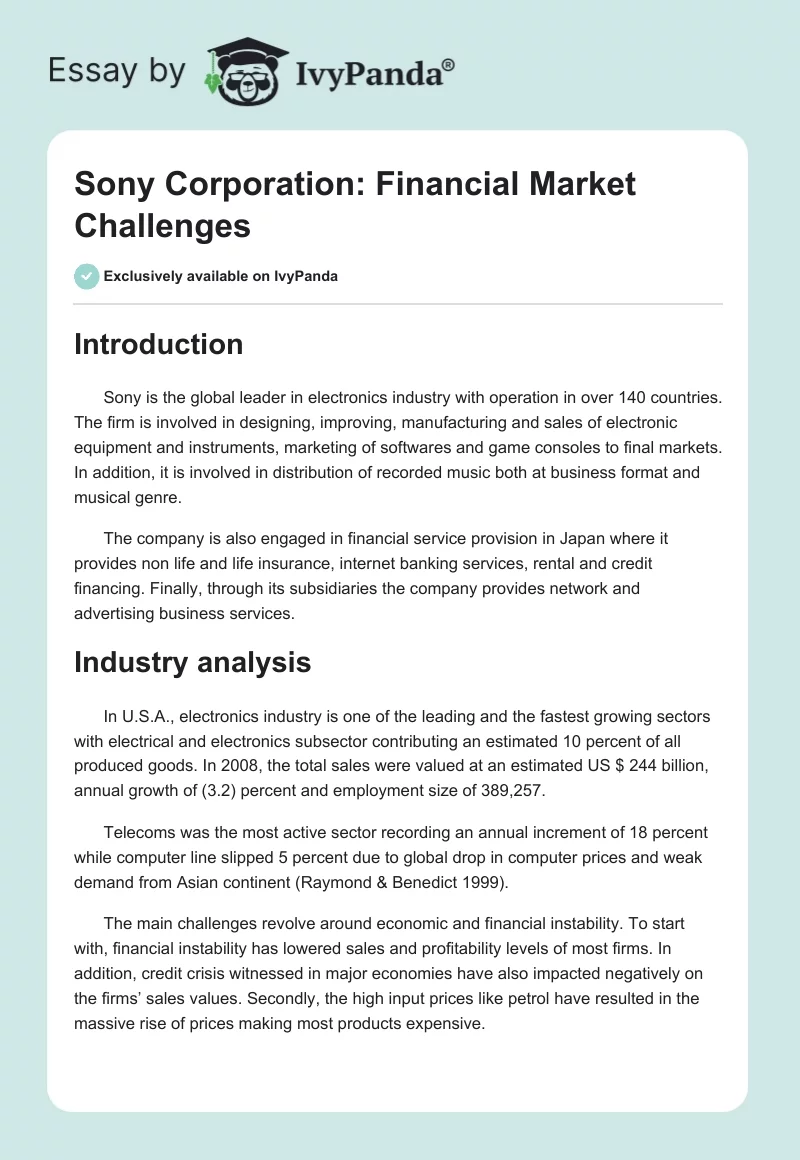 Essay by IvyPanda®

Sony Corporation: Financial Market Challenges

Exclusively available on IvyPanda

Introduction

Sony is the global leader in electronics industry with operation in over 140 countries. The firm is involved in designing, improving, manufacturing and sales of electronic equipment and instruments, marketing of softwares and game consoles to final markets. In addition, it is involved in distribution of recorded music both at business format and musical genre.

The company is also engaged in financial service provision in Japan where it provides non life and life insurance, internet banking services, rental and credit financing. Finally, through its subsidiaries the company provides network and advertising business services.

Industry analysis

In U.S.A., electronics industry is one of the leading and the fastest growing sectors with electrical and electronics subsector contributing an estimated 10 percent of all produced goods. In 2008, the total sales were valued at an estimated US $ 244 billion, annual growth of (3.2) percent and employment size of 389,257.

Telecoms was the most active sector recording an annual increment of 18 percent while computer line slipped 5 percent due to global drop in computer prices and weak demand from Asian continent (Raymond & Benedict 1999).

The main challenges revolve around economic and financial instability. To start with, financial instability has lowered sales and profitability levels of most firms. In addition, credit crisis witnessed in major economies have also impacted negatively on the firms' sales values. Secondly, the high input prices like petrol have resulted in the massive rise of prices making most products expensive.